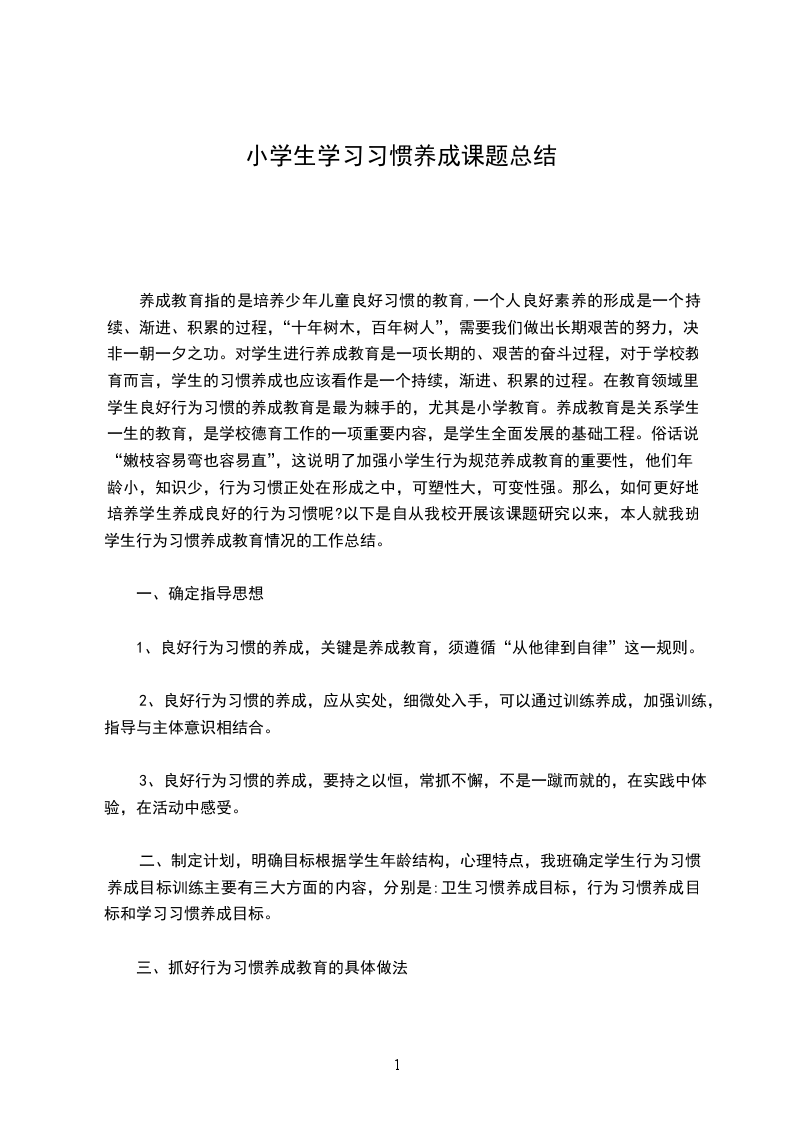 小学生学习习惯养成课题总结

养成教育指的是培养少年儿童良好习惯的教育,一个人良好素养的形成是一个持续、渐进、积累的过程，“十年树木，百年树人”，需要我们做出长期艰苦的努力，决非一朝一夕之功。对学生进行养成教育是一项长期的、艰苦的奋斗过程，对于学校教育而言，学生的习惯养成也应该看作是一个持续，渐进、积累的过程。在教育领域里学生良好行为习惯的养成教育是最为棘手的，尤其是小学教育。养成教育是关系学生一生的教育，是学校德育工作的一项重要内容，是学生全面发展的基础工程。俗话说“嫩枝容易弯也容易直”，这说明了加强小学生行为规范养成教育的重要性，他们年龄小，知识少，行为习惯正处在形成之中，可塑性大，可变性强。那么，如何更好地培养学生养成良好的行为习惯呢?以下是自从我校开展该课题研究以来，本人就我班学生行为习惯养成教育情况的工作总结。

一、确定指导思想

1、良好行为习惯的养成，关键是养成教育，须遵循“从他律到自律”这一规则。

2、良好行为习惯的养成，应从实处，细微处入手，可以通过训练养成，加强训练，指导与主体意识相结合。

3、良好行为习惯的养成，要持之以恒，常抓不懈，不是一蹴而就的，在实践中体验，在活动中感受。

二、制定计划，明确目标根据学生年龄结构，心理特点，我班确定学生行为习惯养成目标训练主要有三大方面的内容，分别是:卫生习惯养成目标，行为习惯养成目标和学习习惯养成目标。

三、抓好行为习惯养成教育的具体做法

1